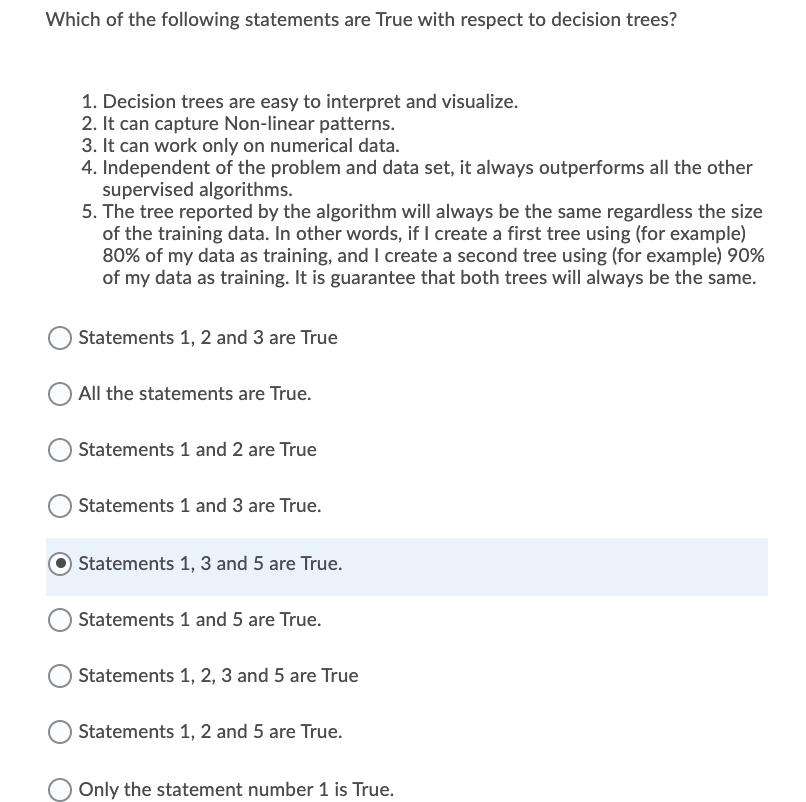 Which of the following statements are True with respect to decision trees?

1. Decision trees are easy to interpret and visualize.
2. It can capture Non-linear patterns.
3. It can work only on numerical data.
4. Independent of the problem and data set, it always outperforms all the other supervised algorithms.
5. The tree reported by the algorithm will always be the same regardless the size of the training data. In other words, if I create a first tree using (for example) 80% of my data as training, and I create a second tree using (for example) 90% of my data as training. It is guarantee that both trees will always be the same.

Statements 1, 2 and 3 are True

All the statements are True.

Statements 1 and 2 are True

Statements 1 and 3 are True.

Statements 1, 3 and 5 are True.

Statements 1 and 5 are True.

Statements 1, 2, 3 and 5 are True

Statements 1, 2 and 5 are True.

Only the statement number 1 is True.